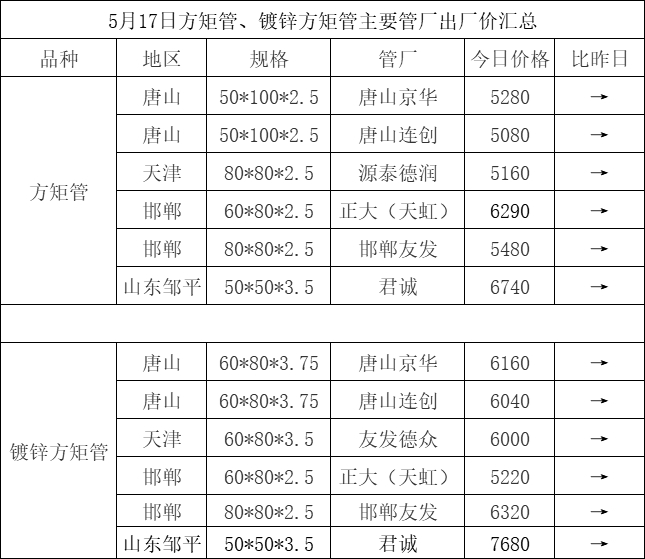 | 5月17日方矩管、镀锌方矩管主要管厂出厂价汇总 | | | | | |
|---|---|---|---|---|---|
| 品种 | 地区 | 规格 | 管厂 | 今日价格 | 比昨日 |
| 方矩管 | 唐山 | 50*100*2.5 | 唐山京华 | 5280 | → |
| | 唐山 | 50*100*2.5 | 唐山连创 | 5080 | → |
| | 天津 | 80*80*2.5 | 源泰德润 | 5160 | → |
| | 邯郸 | 60*80*2.5 | 正大（天虹） | 6290 | → |
| | 邯郸 | 80*80*2.5 | 邯郸友发 | 5480 | → |
| | 山东邹平 | 50*50*3.5 | 君诚 | 6740 | → |
| | | | | | |
| 镀锌方矩管 | 唐山 | 60*80*3.75 | 唐山京华 | 6160 | → |
| | 唐山 | 60*80*3.75 | 唐山连创 | 6040 | → |
| | 天津 | 60*80*3.5 | 友发德众 | 6000 | → |
| | 邯郸 | 60*80*2.5 | 正大（天虹） | 5220 | → |
| | 邯郸 | 80*80*2.5 | 邯郸友发 | 6320 | → |
| | 山东邹平 | 50*50*3.5 | 君诚 | 7680 | → |